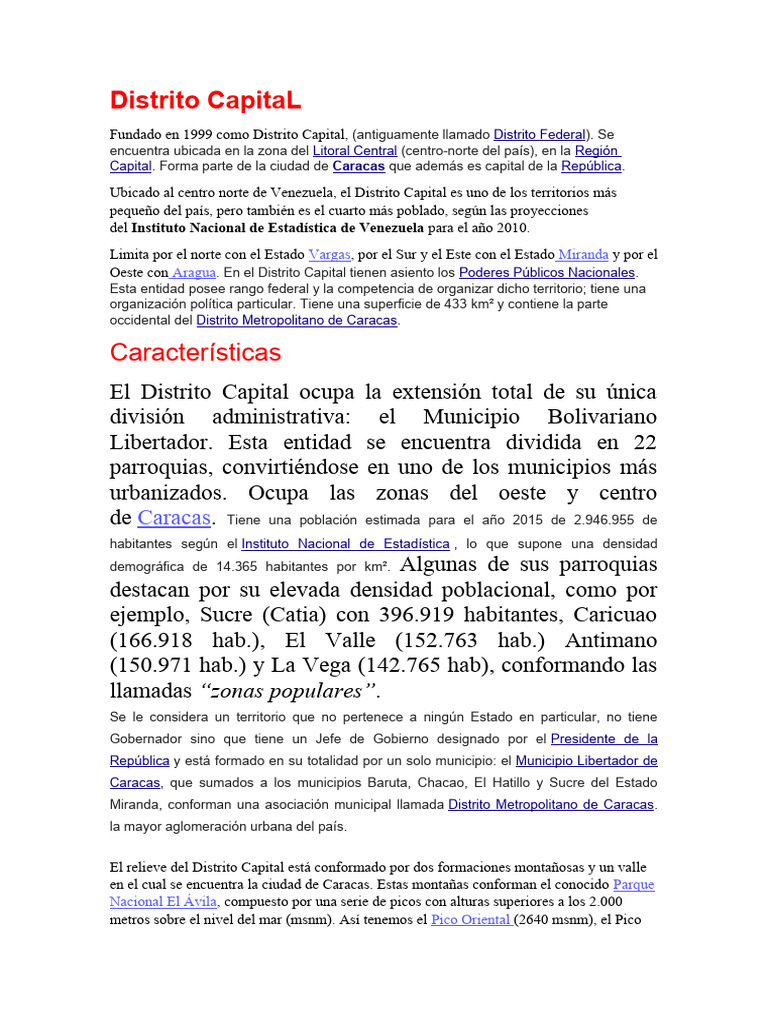 Distrito CapitaL

Fundado en 1999 como Distrito Capital, (antiguamente llamado Distrito Federal). Se encuentra ubicada en la zona del Litoral Central (centro-norte del país), en la Región Capital. Forma parte de la ciudad de Caracas que además es capital de la República.

Ubicado al centro norte de Venezuela, el Distrito Capital es uno de los territorios más pequeño del país, pero también es el cuarto más poblado, según las proyecciones del Instituto Nacional de Estadística de Venezuela para el año 2010.

Limita por el norte con el Estado Vargas, por el Sur y el Este con el Estado Miranda y por el Oeste con Aragua. En el Distrito Capital tienen asiento los Poderes Públicos Nacionales. Esta entidad posee rango federal y la competencia de organizar dicho territorio; tiene una organización política particular. Tiene una superficie de 433 km² y contiene la parte occidental del Distrito Metropolitano de Caracas.

Características

El Distrito Capital ocupa la extensión total de su única división administrativa: el Municipio Bolivariano Libertador. Esta entidad se encuentra dividida en 22 parroquias, convirtiéndose en uno de los municipios más urbanizados. Ocupa las zonas del oeste y centro de Caracas. Tiene una población estimada para el año 2015 de 2.946.955 de habitantes según el Instituto Nacional de Estadística, lo que supone una densidad demográfica de 14.365 habitantes por km². Algunas de sus parroquias destacan por su elevada densidad poblacional, como por ejemplo, Sucre (Catia) con 396.919 habitantes, Caricuao (166.918 hab.), El Valle (152.763 hab.) Antimano (150.971 hab.) y La Vega (142.765 hab), conformando las llamadas "zonas populares".

Se le considera un territorio que no pertenece a ningún Estado en particular, no tiene Gobernador sino que tiene un Jefe de Gobierno designado por el Presidente de la República y está formado en su totalidad por un solo municipio: el Municipio Libertador de Caracas, que sumados a los municipios Baruta, Chacao, El Hatillo y Sucre del Estado Miranda, conforman una asociación municipal llamada Distrito Metropolitano de Caracas. la mayor aglomeración urbana del país.

El relieve del Distrito Capital está conformado por dos formaciones montañosas y un valle en el cual se encuentra la ciudad de Caracas. Estas montañas conforman el conocido Parque Nacional El Ávila, compuesto por una serie de picos con alturas superiores a los 2.000 metros sobre el nivel del mar (msnm). Así tenemos el Pico Oriental (2640 msnm), el Pico